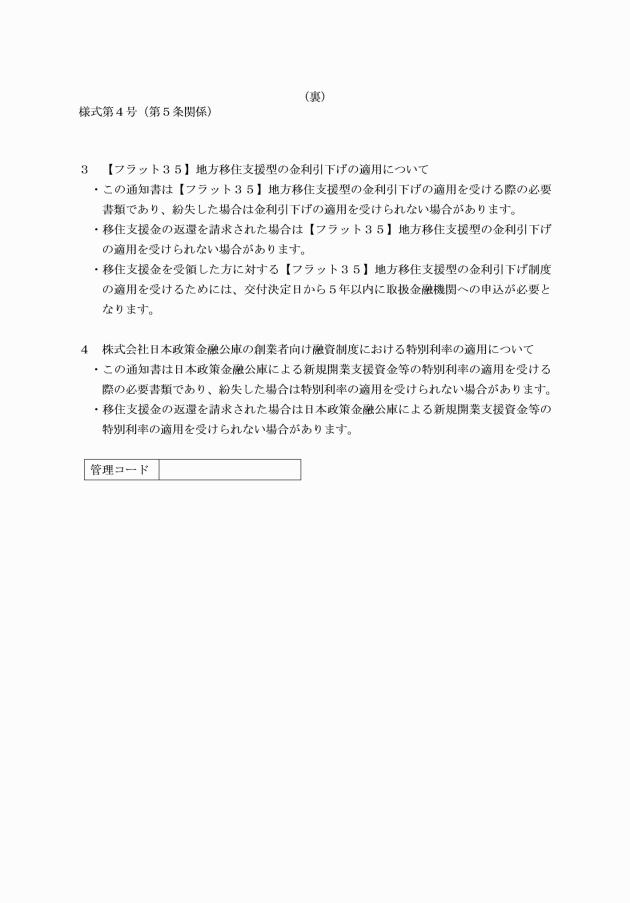 （裏）

様式第４号（第５条関係）

３　【フラット３５】地方移住支援型の金利引下げの適用について

・この通知書は【フラット３５】地方移住支援型の金利引下げの適用を受ける際の必要書類であり、紛失した場合は金利引下げの適用を受けられない場合があります。

・移住支援金の返還を請求された場合は【フラット３５】地方移住支援型の金利引下げの適用を受けられない場合があります。

・移住支援金を受領した方に対する【フラット３５】地方移住支援型の金利引下げ制度の適用を受けるためには、交付決定日から５年以内に取扱金融機関への申込が必要となります。

４　株式会社日本政策金融公庫の創業者向け融資制度における特別利率の適用について

・この通知書は日本政策金融公庫による新規開業支援資金等の特別利率の適用を受ける際の必要書類であり、紛失した場合は特別利率の適用を受けられない場合があります。

・移住支援金の返還を請求された場合は日本政策金融公庫による新規開業支援資金等の特別利率の適用を受けられない場合があります。

| 管理コード | |
|---|---|